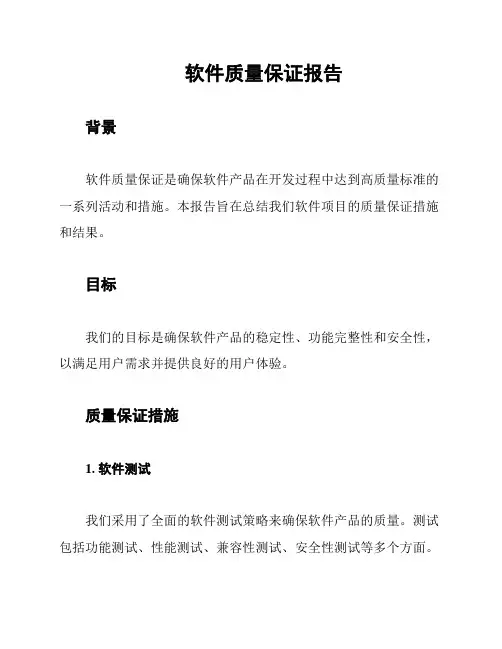 软件质量保证报告

背景

软件质量保证是确保软件产品在开发过程中达到高质量标准的一系列活动和措施。本报告旨在总结我们软件项目的质量保证措施和结果。

目标

我们的目标是确保软件产品的稳定性、功能完整性和安全性，以满足用户需求并提供良好的用户体验。

质量保证措施

1. 软件测试

我们采用了全面的软件测试策略来确保软件产品的质量。测试包括功能测试、性能测试、兼容性测试、安全性测试等多个方面。